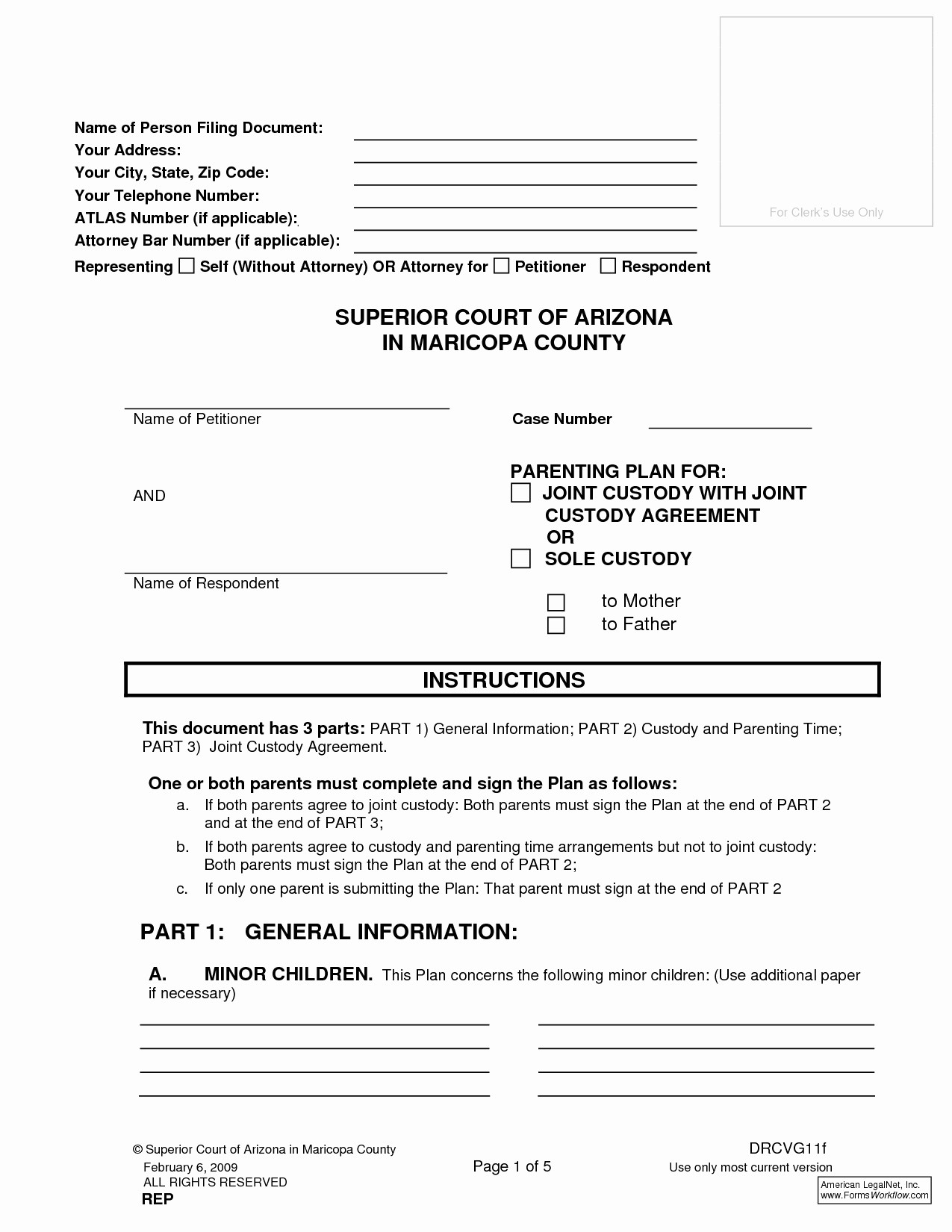 For Clerk's Use Only

Name of Person Filing Document:
Your Address:
Your City, State, Zip Code:
Your Telephone Number:
ATLAS Number (if applicable):
Attorney Bar Number (if applicable):
Representing ☐ Self (Without Attorney) OR Attorney for ☐ Petitioner ☐ Respondent

SUPERIOR COURT OF ARIZONA
IN MARICOPA COUNTY

Name of Petitioner

AND

Name of Respondent

Case Number

PARENTING PLAN FOR:
☐ JOINT CUSTODY WITH JOINT CUSTODY AGREEMENT
OR
☐ SOLE CUSTODY
☐ to Mother
☐ to Father

INSTRUCTIONS

This document has 3 parts: PART 1) General Information; PART 2) Custody and Parenting Time; PART 3) Joint Custody Agreement.

One or both parents must complete and sign the Plan as follows:
a. If both parents agree to joint custody: Both parents must sign the Plan at the end of PART 2 and at the end of PART 3;
b. If both parents agree to custody and parenting time arrangements but not to joint custody: Both parents must sign the Plan at the end of PART 2;
c. If only one parent is submitting the Plan: That parent must sign at the end of PART 2

PART 1: GENERAL INFORMATION:

A. MINOR CHILDREN. This Plan concerns the following minor children: (Use additional paper if necessary)

© Superior Court of Arizona in Maricopa County
February 6, 2009
ALL RIGHTS RESERVED
REP

Page 1 of 5

DRCVG11f
Use only most current version

American LegalNet, Inc.
www.FormsWorkflow.com